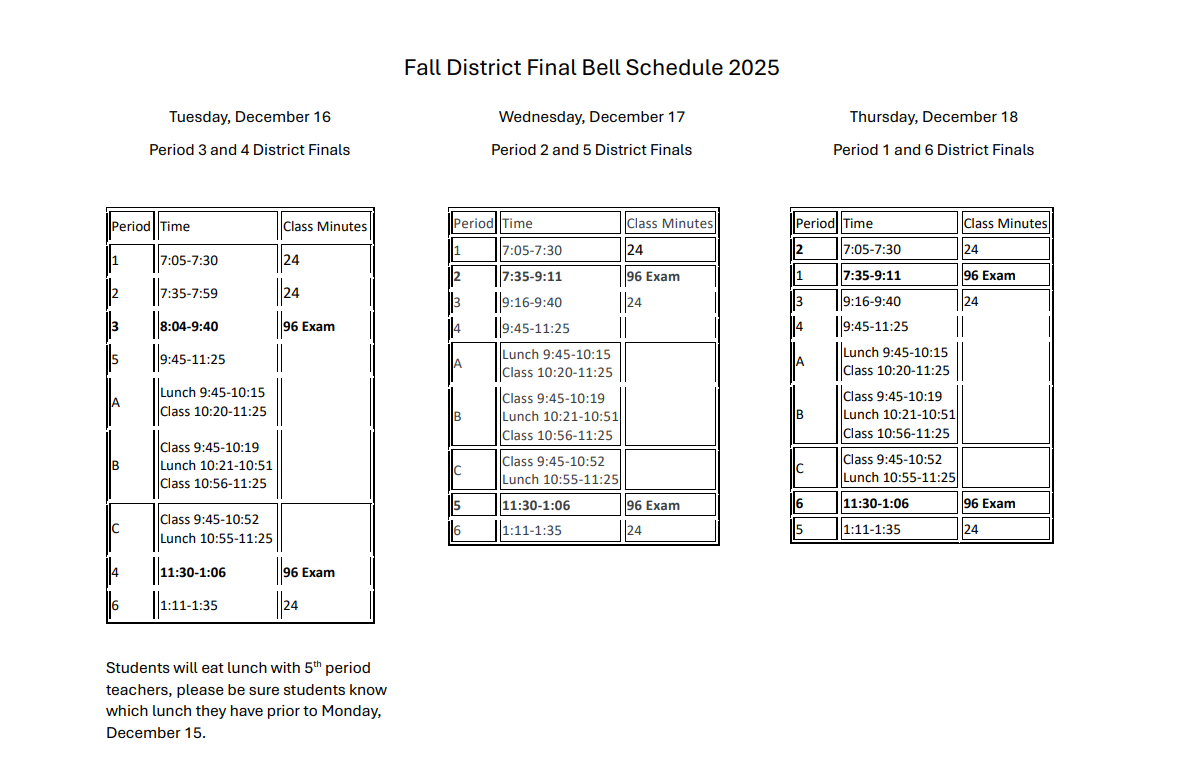 Fall District Final Bell Schedule 2025

Tuesday, December 16

Period 3 and 4 District Finals

| Period | Time | Class Minutes |
|---|---|---|
| 1 | 7:05-7:30 | 24 |
| 2 | 7:35-7:59 | 24 |
| 3 | 8:04-9:40 | 96 Exam |
| 5 | 9:45-11:25 | |
| A | Lunch 9:45-10:15 Class 10:20-11:25 | |
| B | Class 9:45-10:19 Lunch 10:21-10:51 Class 10:56-11:25 | |
| C | Class 9:45-10:52 Lunch 10:55-11:25 | |
| 4 | 11:30-1:06 | 96 Exam |
| 6 | 1:11-1:35 | 24 |

Students will eat lunch with 5th period teachers, please be sure students know which lunch they have prior to Monday, December 15.

Wednesday, December 17

Period 2 and 5 District Finals

| Period | Time | Class Minutes |
|---|---|---|
| 1 | 7:05-7:30 | 24 |
| 2 | 7:35-9:11 | 96 Exam |
| 3 | 9:16-9:40 | 24 |
| 4 | 9:45-11:25 | |
| A | Lunch 9:45-10:15 Class 10:20-11:25 | |
| B | Class 9:45-10:19 Lunch 10:21-10:51 Class 10:56-11:25 | |
| C | Class 9:45-10:52 Lunch 10:55-11:25 | |
| 5 | 11:30-1:06 | 96 Exam |
| 6 | 1:11-1:35 | 24 |

Thursday, December 18

Period 1 and 6 District Finals

| Period | Time | Class Minutes |
|---|---|---|
| 2 | 7:05-7:30 | 24 |
| 1 | 7:35-9:11 | 96 Exam |
| 3 | 9:16-9:40 | 24 |
| 4 | 9:45-11:25 | |
| A | Lunch 9:45-10:15 Class 10:20-11:25 | |
| B | Class 9:45-10:19 Lunch 10:21-10:51 Class 10:56-11:25 | |
| C | Class 9:45-10:52 Lunch 10:55-11:25 | |
| 6 | 11:30-1:06 | 96 Exam |
| 5 | 1:11-1:35 | 24 |